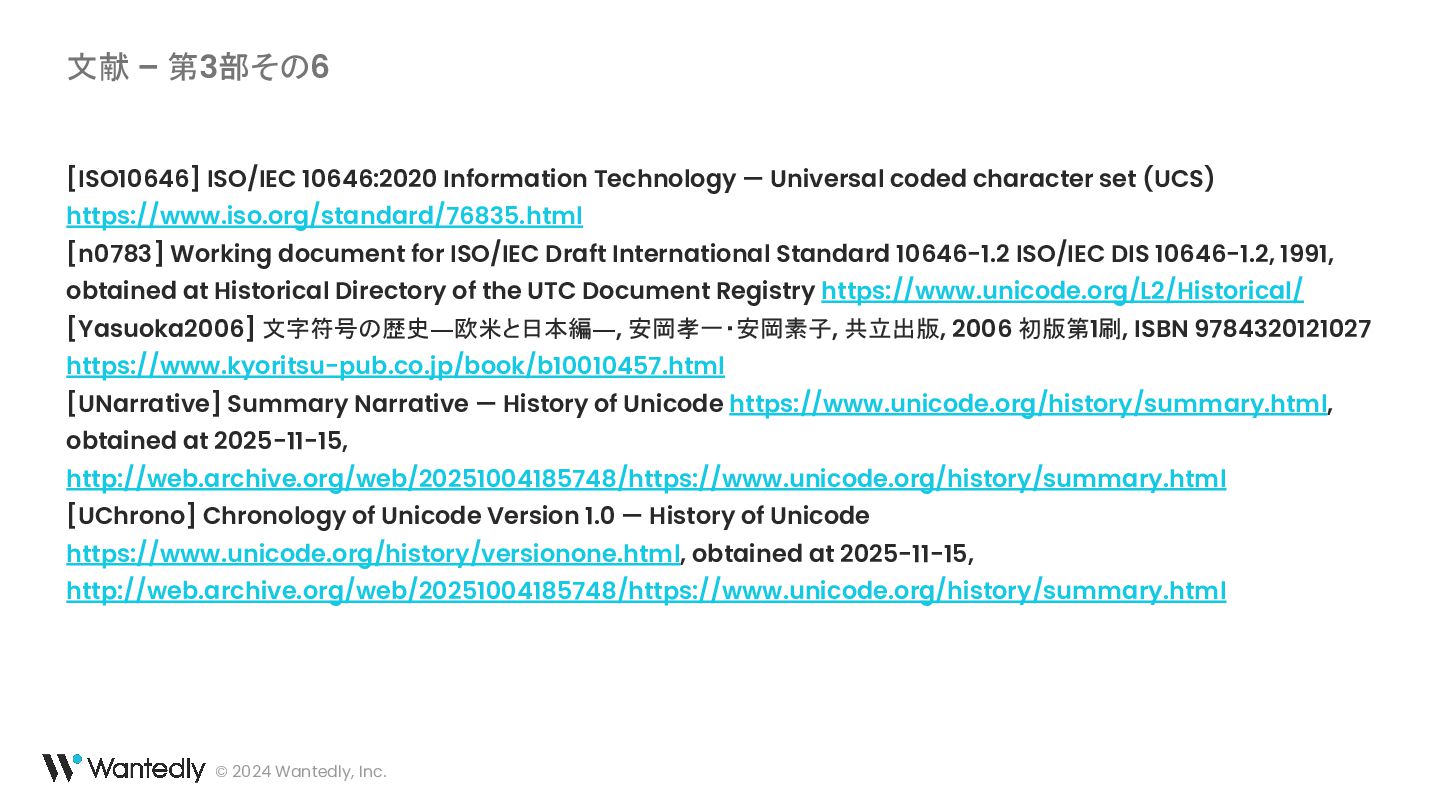 文献 – 第3部その6

[ISO10646] ISO/IEC 10646:2020 Information Technology — Universal coded character set (UCS)
https://www.iso.org/standard/76835.html
[n0783] Working document for ISO/IEC Draft International Standard 10646-1.2 ISO/IEC DIS 10646-1.2, 1991, obtained at Historical Directory of the UTC Document Registry https://www.unicode.org/L2/Historical/
[Yasuoka2006] 文字符号の歴史—欧米と日本編—, 安岡孝一・安岡素子, 共立出版, 2006 初版第1刷, ISBN 9784320121027
https://www.kyoritsu-pub.co.jp/book/b10010457.html
[UNarrative] Summary Narrative — History of Unicode https://www.unicode.org/history/summary.html, obtained at 2025-11-15,
http://web.archive.org/web/20251004185748/https://www.unicode.org/history/summary.html
[UChrono] Chronology of Unicode Version 1.0 — History of Unicode
https://www.unicode.org/history/versionone.html, obtained at 2025-11-15,
http://web.archive.org/web/20251004185748/https://www.unicode.org/history/summary.html

Wantedly © 2024 Wantedly, Inc.